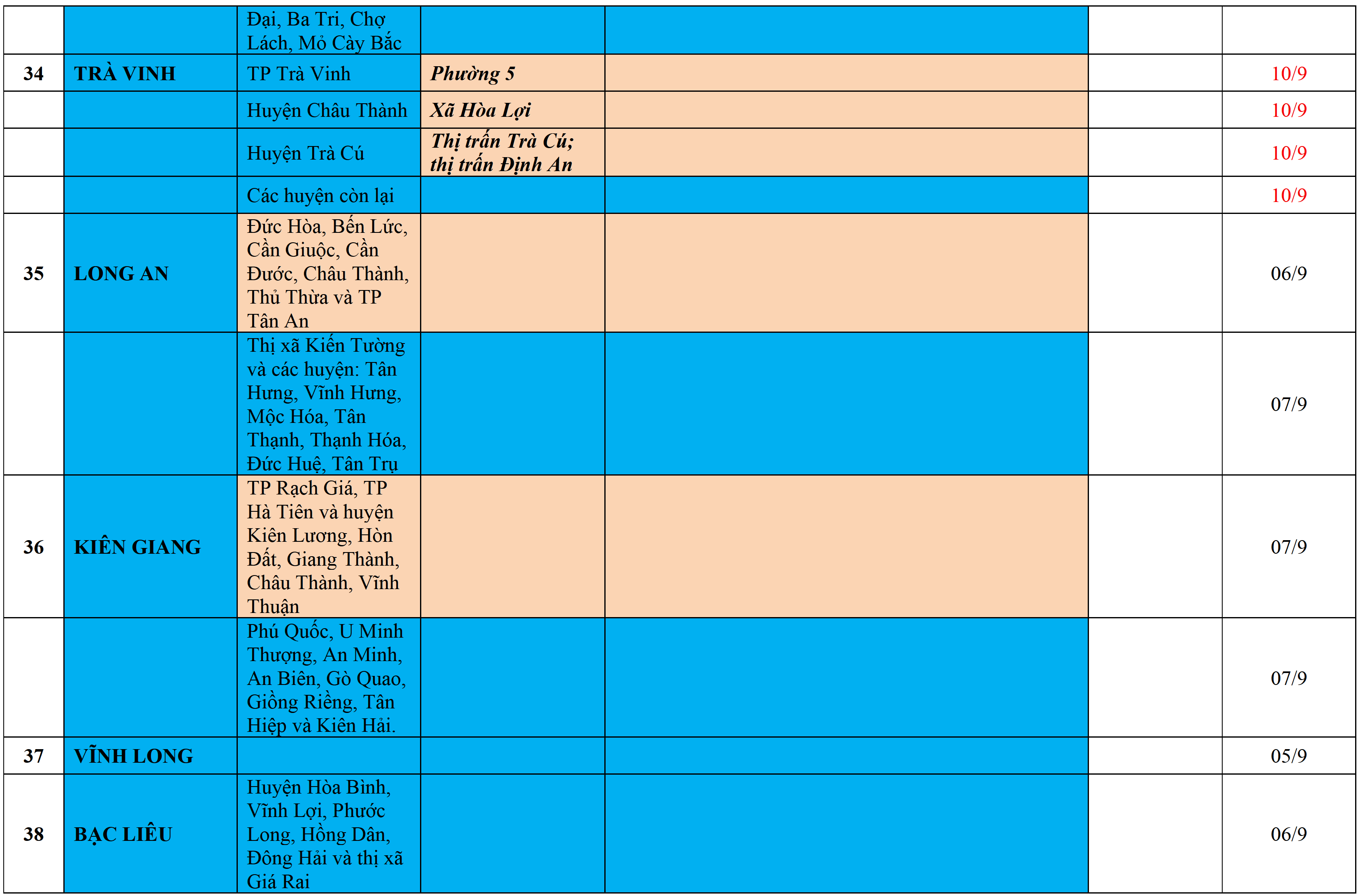 |  |  | Đại, Ba Tri, Chợ Lách, Mỏ Cày Bắc |  |  |  |  |
|---|---|---|---|---|---|---|
| 34 | TRÀ VINH | TP Trà Vinh | Phường 5 |  |  | 10/9 |
|  |  | Huyện Châu Thành | Xã Hòa Lợi |  |  | 10/9 |
|  |  | Huyện Trà Cú | Thị trấn Trà Cú; thị trấn Định An |  |  | 10/9 |
|  |  | Các huyện còn lại |  |  |  | 10/9 |
| 35 | LONG AN | Đức Hòa, Bến Lức, Cần Giuộc, Cần Đước, Châu Thành, Thủ Thừa và TP Tân An |  |  |  | 06/9 |
|  |  | Thị xã Kiến Tường và các huyện: Tân Hưng, Vĩnh Hưng, Mộc Hóa, Tân Thạnh, Thạnh Hóa, Đức Huệ, Tân Trụ |  |  |  | 07/9 |
| 36 | KIÊN GIANG | TP Rạch Giá, TP Hà Tiên và huyện Kiên Lương, Hòn Đất, Giang Thành, Châu Thành, Vĩnh Thuận |  |  |  | 07/9 |
|  |  | Phú Quốc, U Minh Thượng, An Minh, An Biên, Gò Quao, Giồng Riềng, Tân Hiệp và Kiên Hải. |  |  |  | 07/9 |
| 37 | VĨNH LONG |  |  |  |  | 05/9 |
| 38 | BẠC LIÊU | Huyện Hòa Bình, Vĩnh Lợi, Phước Long, Hồng Dân, Đông Hải và thị xã Giá Rai |  |  |  | 06/9 |